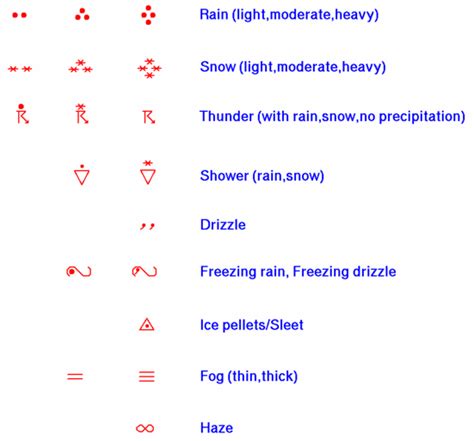 Rain (light,moderate,heavy)

Snow (light,moderate,heavy)

Thunder (with rain,snow,no precipitation)

Shower (rain,snow)

Drizzle

Freezing rain, Freezing drizzle

Ice pellets/Sleet

Fog (thin,thick)

Haze